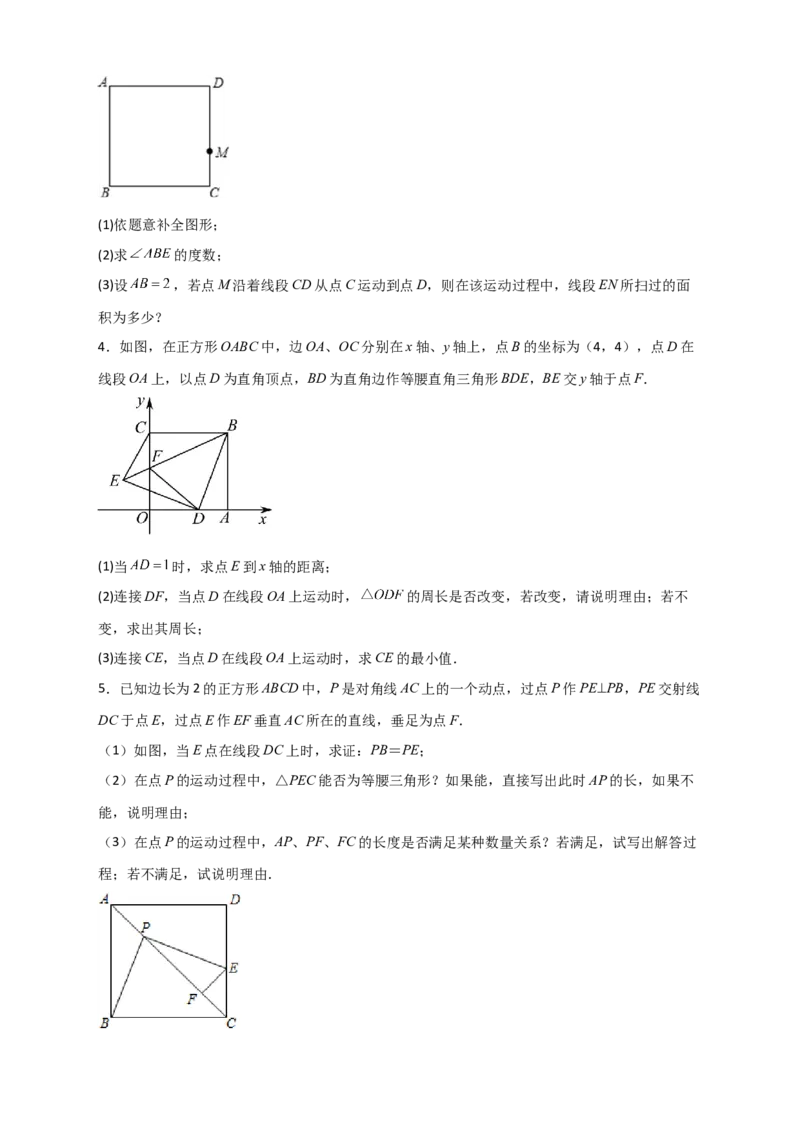 A D M B C

(1)依题意补全图形;

(2)求$\angle ABE$的度数;

(3)设$AB=2$,若点M沿着线段CD从点C运动到点D,则在该运动过程中,线段EN所扫过的面积为多少?

4.如图,在正方形OABC中,边OA、OC分别在x轴、y轴上,点B的坐标为(4,4),点D在线段OA上,以点D为直角顶点,BD为直角边作等腰直角三角形BDE,BE交y轴于点F.

y C B F E O D A x

(1)当$AD=1$时,求点E到x轴的距离;

(2)连接DF,当点D在线段OA上运动时,$\triangle ODF$的周长是否改变,若改变,请说明理由;若不变,求出其周长;

(3)连接CE,当点D在线段OA上运动时,求CE的最小值.

5.已知边长为2的正方形ABCD中,P是对角线AC上的一个动点,过点P作PE⊥PB,PE交射线DC于点E,过点E作EF垂直AC所在的直线,垂足为点F.

(1)如图,当E点在线段DC上时,求证:PB=PE;

(2)在点P的运动过程中,△PEC能否为等腰三角形?如果能,直接写出此时AP的长,如果不能,说明理由;

(3)在点P的运动过程中,AP、PF、FC的长度是否满足某种数量关系?若满足,试写出解答过程;若不满足,试说明理由.

A D P E F B C